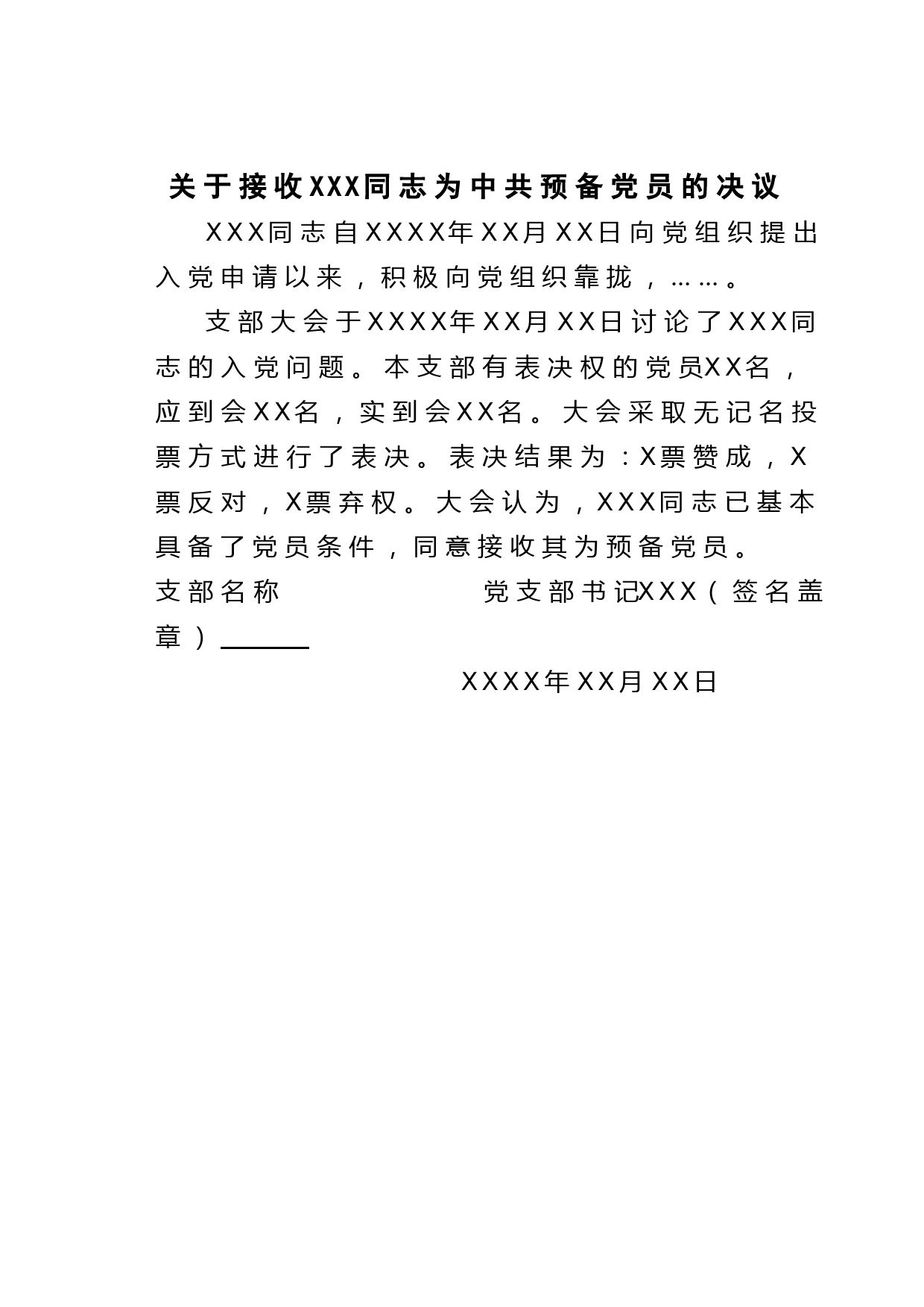 关于接收XXX同志为中共预备党员的决议

XXX同志自XXXX年XX月XX日向党组织提出入党申请以来，积极向党组织靠拢，……。

支部大会于XXXX年XX月XX日讨论了XXX同志的入党问题。本支部有表决权的党员XX名，应到会XX名，实到会XX名。大会采取无记名投票方式进行了表决。表决结果为：X票赞成，X票反对，X票弃权。大会认为，XXX同志已基本具备了党员条件，同意接收其为预备党员。

支部名称　　党支部书记XXX（签名盖章）

XXXX年XX月XX日